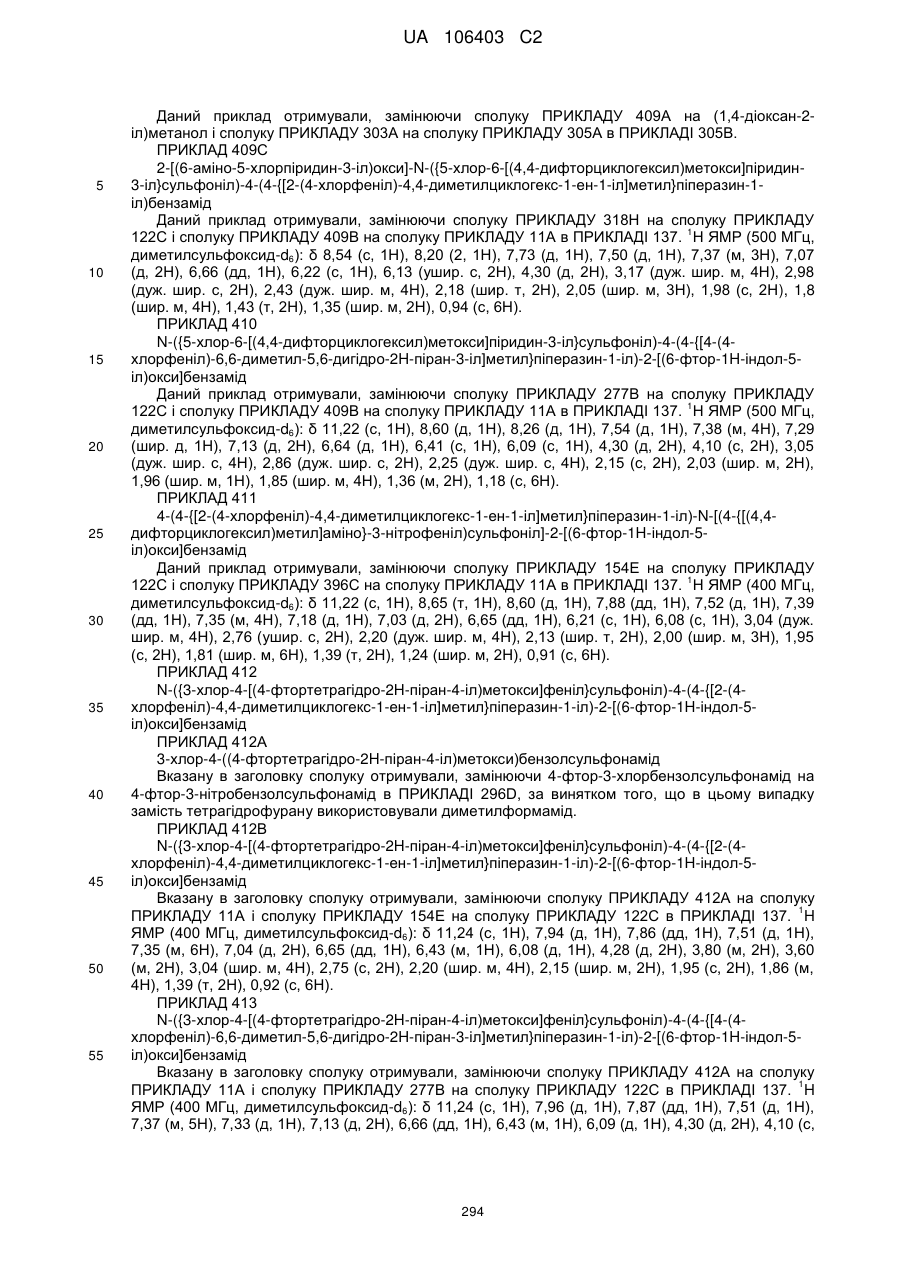 UA 106403 C2

Даний приклад отримували, замінюючи сполуку ПРИКЛАДУ 409А на (1,4-діоксан-2-іл)метанол і сполуку ПРИКЛАДУ 303А на сполуку ПРИКЛАДУ 305А в ПРИКЛАДІ 305В.

ПРИКЛАД 409С

2-[(6-аміно-5-хлорпіридин-3-іл)окси]-N-({5-хлор-6-[(4,4-дифторциклогексил)метокси]піридин-3-іл}сульфоніл)-4-(4-{[2-(4-хлорфеніл)-4,4-диметилциклогекс-1-ен-1-іл]метил}піперазин-1-іл)бензамід

5

Даний приклад отримували, замінюючи сполуку ПРИКЛАДУ 318Н на сполуку ПРИКЛАДУ 122С і сполуку ПРИКЛАДУ 409В на сполуку ПРИКЛАДУ 11А в ПРИКЛАДІ 137. $^1$Н ЯМР (500 МГц, диметилсульфоксид-d$_6$): δ 8,54 (с, 1Н), 8,20 (2, 1Н), 7,73 (д, 1Н), 7,50 (д, 1Н), 7,37 (м, 3Н), 7,07 (д, 2Н), 6,66 (дд, 1Н), 6,22 (с, 1Н), 6,13 (ушир. с, 2Н), 4,30 (д, 2Н), 3,17 (дуж. шир. м, 4Н), 2,98 (дуж. шир. с, 2Н), 2,43 (дуж. шир. м, 4Н), 2,18 (шир. т, 2Н), 2,05 (шир. м, 3Н), 1,98 (с, 2Н), 1,8 (шир. м, 4Н), 1,43 (т, 2Н), 1,35 (шир. м, 2Н), 0,94 (с, 6Н).

10

ПРИКЛАД 410

N-({5-хлор-6-[(4,4-дифторциклогексил)метокси]піридин-3-іл}сульфоніл)-4-(4-{[4-(4-хлорфеніл)-6,6-диметил-5,6-дигідро-2Н-піран-3-іл]метил}піперазин-1-іл)-2-[(6-фтор-1Н-індол-5-іл)окси]бензамід

15

Даний приклад отримували, замінюючи сполуку ПРИКЛАДУ 277В на сполуку ПРИКЛАДУ 122С і сполуку ПРИКЛАДУ 409В на сполуку ПРИКЛАДУ 11А в ПРИКЛАДІ 137. $^1$Н ЯМР (500 МГц, диметилсульфоксид-d$_6$): δ 11,22 (с, 1Н), 8,60 (д, 1Н), 8,26 (д, 1Н), 7,54 (д, 1Н), 7,38 (м, 4Н), 7,29 (шир. д, 1Н), 7,13 (д, 2Н), 6,64 (д, 1Н), 6,41 (с, 1Н), 6,09 (с, 1Н), 4,30 (д, 2Н), 4,10 (с, 2Н), 3,05 (дуж. шир. с, 4Н), 2,86 (дуж. шир. с, 2Н), 2,25 (дуж. шир. с, 4Н), 2,15 (с, 2Н), 2,03 (шир. м, 2Н), 1,96 (шир. м, 1Н), 1,85 (шир. м, 4Н), 1,36 (м, 2Н), 1,18 (с, 6Н).

20

ПРИКЛАД 411

4-(4-{[2-(4-хлорфеніл)-4,4-диметилциклогекс-1-ен-1-іл]метил}піперазин-1-іл)-N-[(4-{[(4,4-дифторциклогексил)метил]аміно}-3-нітрофеніл)сульфоніл]-2-[(6-фтор-1Н-індол-5-іл)окси]бензамід

25

Даний приклад отримували, замінюючи сполуку ПРИКЛАДУ 154Е на сполуку ПРИКЛАДУ 122С і сполуку ПРИКЛАДУ 396С на сполуку ПРИКЛАДУ 11А в ПРИКЛАДІ 137. $^1$Н ЯМР (400 МГц, диметилсульфоксид-d$_6$): δ 11,22 (с, 1Н), 8,65 (т, 1Н), 8,60 (д, 1Н), 7,88 (дд, 1Н), 7,52 (д, 1Н), 7,39 (дд, 1Н), 7,35 (м, 4Н), 7,18 (д, 1Н), 7,03 (д, 2Н), 6,65 (дд, 1Н), 6,21 (с, 1Н), 6,08 (с, 1Н), 3,04 (дуж. шир. м, 4Н), 2,76 (ушир. с, 2Н), 2,20 (дуж. шир. м, 4Н), 2,13 (шир. т, 2Н), 2,00 (шир. м, 3Н), 1,95 (с, 2Н), 1,81 (шир. м, 6Н), 1,39 (т, 2Н), 1,24 (шир. м, 2Н), 0,91 (с, 6Н).

30

ПРИКЛАД 412

N-({3-хлор-4-[(4-фтортетрагідро-2Н-піран-4-іл)метокси]феніл}сульфоніл)-4-(4-{[2-(4-хлорфеніл)-4,4-диметилциклогекс-1-ен-1-іл]метил}піперазин-1-іл)-2-[(6-фтор-1Н-індол-5-іл)окси]бензамід

35

ПРИКЛАД 412А

3-хлор-4-((4-фтортетрагідро-2Н-піран-4-іл)метокси)бензолсульфонамід

Вказану в заголовку сполуку отримували, замінюючи 4-фтор-3-хлорбензолсульфонамід на 4-фтор-3-нітробензолсульфонамід в ПРИКЛАДІ 296D, за винятком того, що в цьому випадку замість тетрагідрофурану використовували диметилформамід.

40

ПРИКЛАД 412В

N-({3-хлор-4-[(4-фтортетрагідро-2Н-піран-4-іл)метокси]феніл}сульфоніл)-4-(4-{[2-(4-хлорфеніл)-4,4-диметилциклогекс-1-ен-1-іл]метил}піперазин-1-іл)-2-[(6-фтор-1Н-індол-5-іл)окси]бензамід

45

Вказану в заголовку сполуку отримували, замінюючи сполуку ПРИКЛАДУ 412А на сполуку ПРИКЛАДУ 11А і сполуку ПРИКЛАДУ 154Е на сполуку ПРИКЛАДУ 122С в ПРИКЛАДІ 137. $^1$Н ЯМР (400 МГц, диметилсульфоксид-d$_6$): δ 11,24 (с, 1Н), 7,94 (д, 1Н), 7,86 (дд, 1Н), 7,51 (д, 1Н), 7,35 (м, 6Н), 7,04 (д, 2Н), 6,65 (дд, 1Н), 6,43 (м, 1Н), 6,08 (д, 1Н), 4,28 (д, 2Н), 3,80 (м, 2Н), 3,60 (м, 2Н), 3,04 (шир. м, 4Н), 2,75 (с, 2Н), 2,20 (шир. м, 4Н), 2,15 (шир. м, 2Н), 1,95 (с, 2Н), 1,86 (м, 4Н), 1,39 (т, 2Н), 0,92 (с, 6Н).

50

ПРИКЛАД 413

N-({3-хлор-4-[(4-фтортетрагідро-2Н-піран-4-іл)метокси]феніл}сульфоніл)-4-(4-{[4-(4-хлорфеніл)-6,6-диметил-5,6-дигідро-2Н-піран-3-іл]метил}піперазин-1-іл)-2-[(6-фтор-1Н-індол-5-іл)окси]бензамід

55

Вказану в заголовку сполуку отримували, замінюючи сполуку ПРИКЛАДУ 412А на сполуку ПРИКЛАДУ 11А і сполуку ПРИКЛАДУ 277В на сполуку ПРИКЛАДУ 122С в ПРИКЛАДІ 137. $^1$Н ЯМР (400 МГц, диметилсульфоксид-d$_6$): δ 11,24 (с, 1Н), 7,96 (д, 1Н), 7,87 (дд, 1Н), 7,51 (д, 1Н), 7,37 (м, 5Н), 7,33 (д, 1Н), 7,13 (д, 2Н), 6,66 (дд, 1Н), 6,43 (м, 1Н), 6,09 (д, 1Н), 4,30 (д, 2Н), 4,10 (с,

294